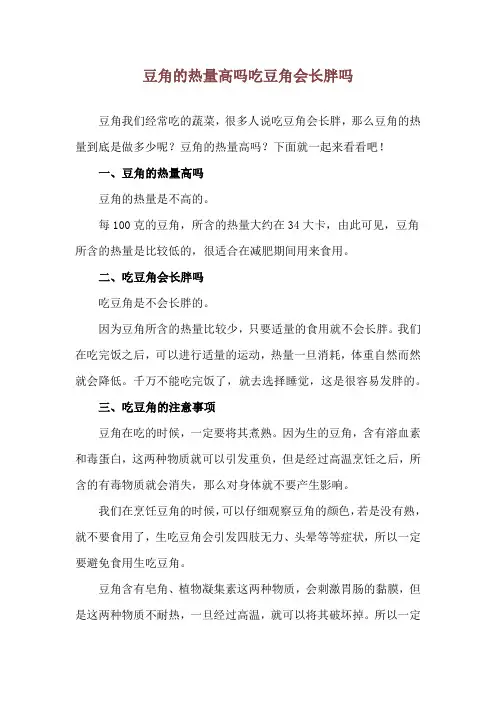 豆角的热量高吗吃豆角会长胖吗

豆角我们经常吃的蔬菜，很多人说吃豆角会长胖，那么豆角的热量到底是做多少呢？豆角的热量高吗？下面就一起来看看吧！

一、豆角的热量高吗

豆角的热量是不高的。

每100克的豆角，所含的热量大约在34大卡，由此可见，豆角所含的热量是比较低的，很适合在减肥期间用来食用。

二、吃豆角会长胖吗

吃豆角是不会长胖的。

因为豆角所含的热量比较少，只要适量的食用就不会长胖。我们在吃完饭之后，可以进行适量的运动，热量一旦消耗，体重自然而然就会降低。千万不能吃完饭了，就去选择睡觉，这是很容易发胖的。

三、吃豆角的注意事项

豆角在吃的时候，一定要将其煮熟。因为生的豆角，含有溶血素和毒蛋白，这两种物质就可以引发重负，但是经过高温烹饪之后，所含的有毒物质就会消失，那么对身体就不要产生影响。

我们在烹饪豆角的时候，可以仔细观察豆角的颜色，若是没有熟，就不要食用了，生吃豆角会引发四肢无力、头晕等等症状，所以一定要避免食用生吃豆角。

豆角含有皂角、植物凝集素这两种物质，会刺激胃肠的黏膜，但是这两种物质不耐热，一旦经过高温，就可以将其破坏掉。所以一定